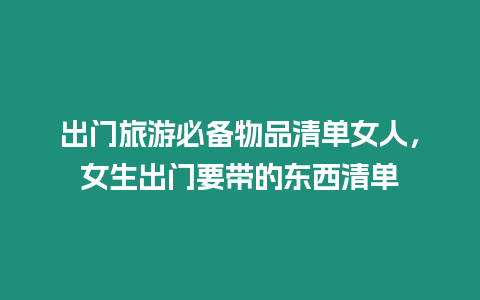 出门旅游必备物品清单女人，女生出门要带的东西清单